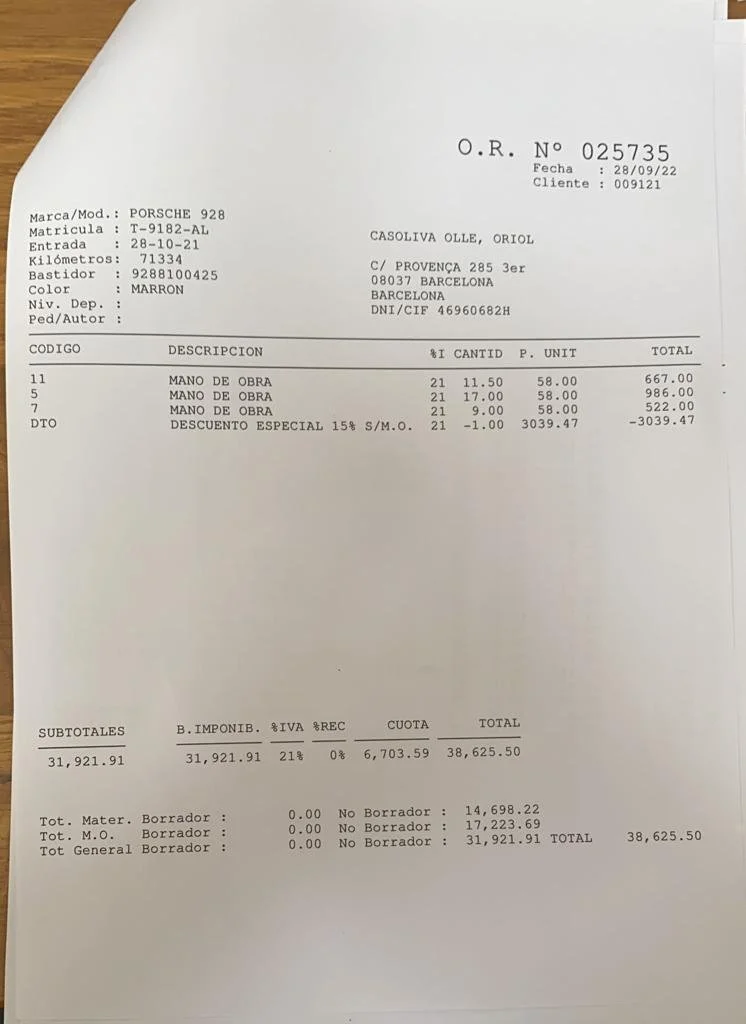 O.R. Nº 025735
Fecha : 28/09/22
Cliente : 009121

Marca/Mod.: PORSCHE 928
Matricula : T-9182-AL
Entrada : 28-10-21
Kilómetros: 71334
Bastidor : 9288100425
Color : MARRON
Niv. Dep. :
Ped/Autor :

CASOLIVA OLLE, ORIOL

C/ PROVENÇA 285 3er
08037 BARCELONA
BARCELONA
DNI/CIF 46960682H

| CODIGO | DESCRIPCION | %I | CANTID | P. UNIT | TOTAL |
|---|---|---|---|---|---|
| 11 | MANO DE OBRA | 21 | 11.50 | 58.00 | 667.00 |
| 5 | MANO DE OBRA | 21 | 17.00 | 58.00 | 986.00 |
| 7 | MANO DE OBRA | 21 | 9.00 | 58.00 | 522.00 |
| DTO | DESCUENTO ESPECIAL 15% S/M.O. | 21 | -1.00 | 3039.47 | -3039.47 |

| SUBTOTALES | B.IMPONIB. | %IVA | %REC | CUOTA | TOTAL |
|---|---|---|---|---|---|
| 31,921.91 | 31,921.91 | 21% | 0% | 6,703.59 | 38,625.50 |

Tot. Mater. Borrador : 0.00 No Borrador : 14,698.22
Tot. M.O. Borrador : 0.00 No Borrador : 17,223.69
Tot General Borrador : 0.00 No Borrador : 31,921.91 TOTAL 38,625.50